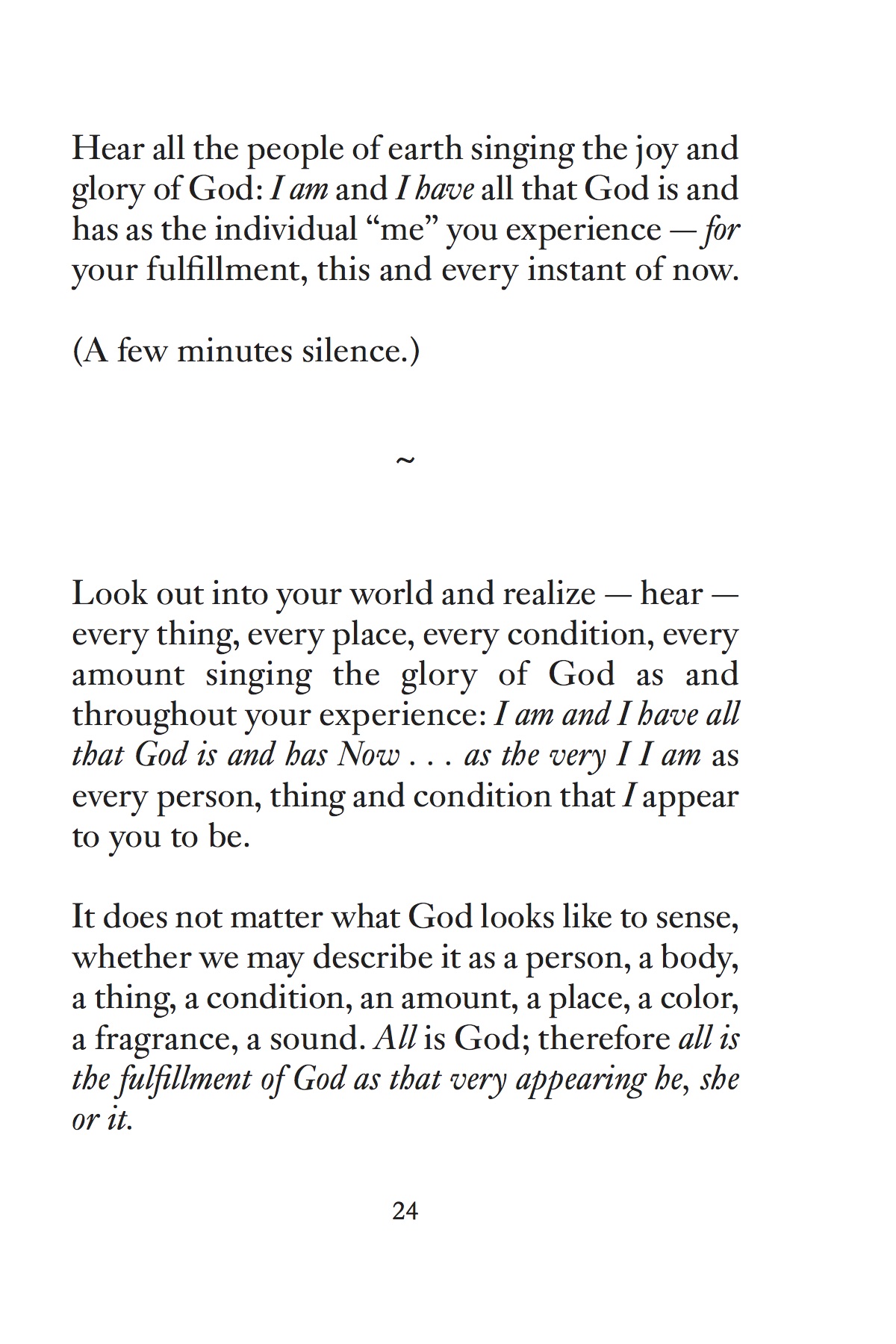 Hear all the people of earth singing the joy and glory of God: I am and I have all that God is and has as the individual “me” you experience — for your fulfillment, this and every instant of now.

(A few minutes silence.)

~

Look out into your world and realize — hear — every thing, every place, every condition, every amount singing the glory of God as and throughout your experience: I am and I have all that God is and has Now . . . as the very I I am as every person, thing and condition that I appear to you to be.

It does not matter what God looks like to sense, whether we may describe it as a person, a body, a thing, a condition, an amount, a place, a color, a fragrance, a sound. All is God; therefore all is the fulfillment of God as that very appearing he, she or it.

24